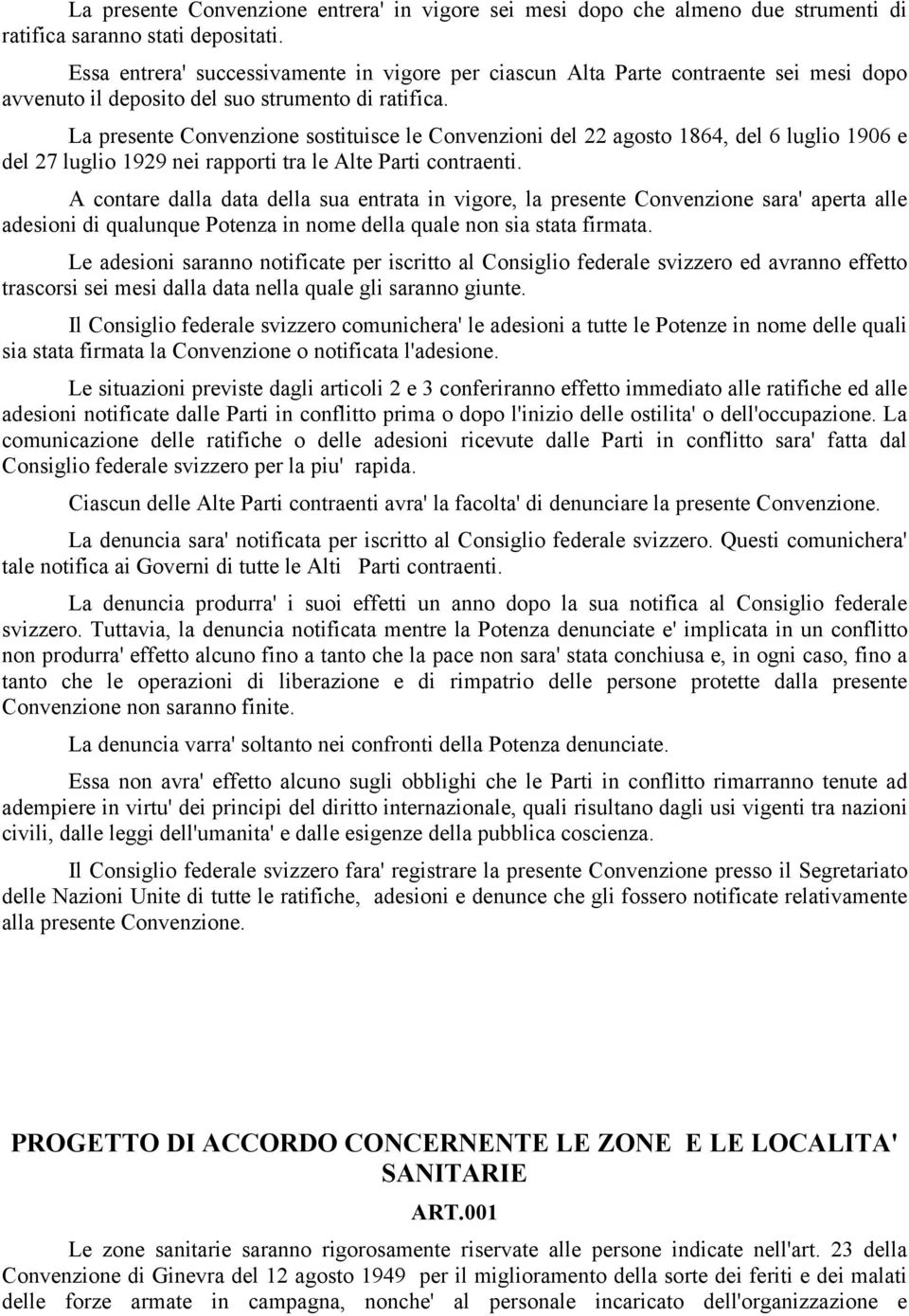 La presente Convenzione entrera' in vigore sei mesi dopo che almeno due strumenti di ratifica saranno stati depositati.

Essa entrera' successivamente in vigore per ciascun Alta Parte contraente sei mesi dopo avvenuto il deposito del suo strumento di ratifica.

La presente Convenzione sostituisce le Convenzioni del 22 agosto 1864, del 6 luglio 1906 e del 27 luglio 1929 nei rapporti tra le Alte Parti contraenti.

A contare dalla data della sua entrata in vigore, la presente Convenzione sara' aperta alle adesioni di qualunque Potenza in nome della quale non sia stata firmata.

Le adesioni saranno notificate per iscritto al Consiglio federale svizzero ed avranno effetto trascorsi sei mesi dalla data nella quale gli saranno giunte.

Il Consiglio federale svizzero comunichera' le adesioni a tutte le Potenze in nome delle quali sia stata firmata la Convenzione o notificata l'adesione.

Le situazioni previste dagli articoli 2 e 3 conferiranno effetto immediato alle ratifiche ed alle adesioni notificate dalle Parti in conflitto prima o dopo l'inizio delle ostilita' o dell'occupazione. La comunicazione delle ratifiche o delle adesioni ricevute dalle Parti in conflitto sara' fatta dal Consiglio federale svizzero per la piu' rapida.

Ciascun delle Alte Parti contraenti avra' la facolta' di denunciare la presente Convenzione.

La denuncia sara' notificata per iscritto al Consiglio federale svizzero. Questi comunichera' tale notifica ai Governi di tutte le Alti Parti contraenti.

La denuncia produrra' i suoi effetti un anno dopo la sua notifica al Consiglio federale svizzero. Tuttavia, la denuncia notificata mentre la Potenza denunciate e' implicata in un conflitto non produrra' effetto alcuno fino a tanto che la pace non sara' stata conchiusa e, in ogni caso, fino a tanto che le operazioni di liberazione e di rimpatrio delle persone protette dalla presente Convenzione non saranno finite.

La denuncia varra' soltanto nei confronti della Potenza denunciate.

Essa non avra' effetto alcuno sugli obblighi che le Parti in conflitto rimarranno tenute ad adempiere in virtu' dei principi del diritto internazionale, quali risultano dagli usi vigenti tra nazioni civili, dalle leggi dell'umanita' e dalle esigenze della pubblica coscienza.

Il Consiglio federale svizzero fara' registrare la presente Convenzione presso il Segretariato delle Nazioni Unite di tutte le ratifiche, adesioni e denunce che gli fossero notificate relativamente alla presente Convenzione.

PROGETTO DI ACCORDO CONCERNENTE LE ZONE E LE LOCALITA' SANITARIE

ART.001

Le zone sanitarie saranno rigorosamente riservate alle persone indicate nell'art. 23 della Convenzione di Ginevra del 12 agosto 1949 per il miglioramento della sorte dei feriti e dei malati delle forze armate in campagna, nonche' al personale incaricato dell'organizzazione e